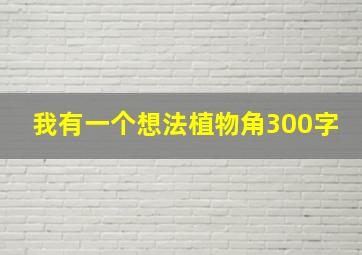 我有一个想法植物角300字